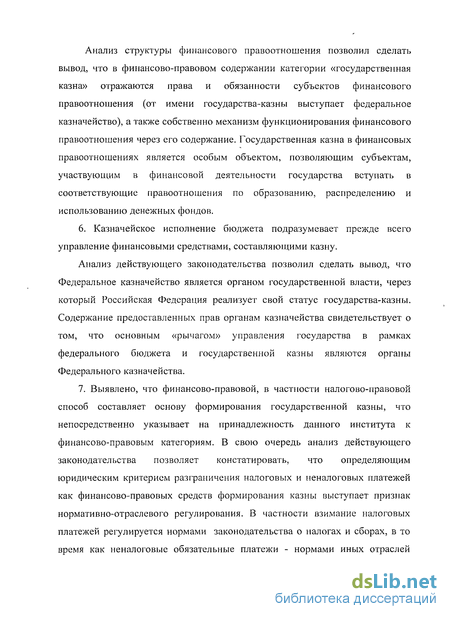 Анализ структуры финансового правоотношения позволил сделать вывод, что в финансово-правовом содержании категории «государственная казна» отражаются права и обязанности субъектов финансового правоотношения (от имени государства-казны выступает федеральное казначейство), а также собственно механизм функционирования финансового правоотношения через его содержание. Государственная казна в финансовых правоотношениях является особым объектом, позволяющим субъектам, участвующим в финансовой деятельности государства вступать в соответствующие правоотношения по образованию, распределению и использованию денежных фондов.

6. Казначейское исполнение бюджета подразумевает прежде всего управление финансовыми средствами, составляющими казну.

Анализ действующего законодательства позволил сделать вывод, что Федеральное казначейство является органом государственной власти, через который Российская Федерация реализует свой статус государства-казны. Содержание предоставленных прав органам казначейства свидетельствует о том, что основным «рычагом» управления государства в рамках федерального бюджета и государственной казны являются органы Федерального казначейства.

7. Выявлено, что финансово-правовой, в частности налогово-правовой способ составляет основу формирования государственной казны, что непосредственно указывает на принадлежность данного института к финансово-правовым категориям. В свою очередь анализ действующего законодательства позволяет констатировать, что определяющим юридическим критерием разграничения налоговых и неналоговых платежей как финансово-правовых средств формирования казны выступает признак нормативно-отраслевого регулирования. В частности взимание налоговых платежей регулируется нормами законодательства о налогах и сборах, в то время как неналоговые обязательные платежи - нормами иных отраслей

dsLib.net
библиотека диссертаций